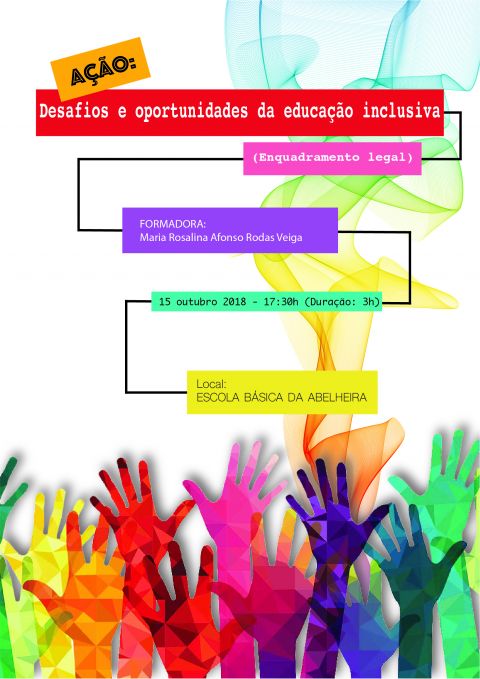 AÇÃO:

Desafios e oportunidades da educação inclusiva

(Enquadramento legal)

FORMADORA:
Maria Rosalina Afonso Rodas Veiga

15 outubro 2018 - 17:30h (Duração: 3h)

Local:
ESCOLA BÁSICA DA ABELHEIRA